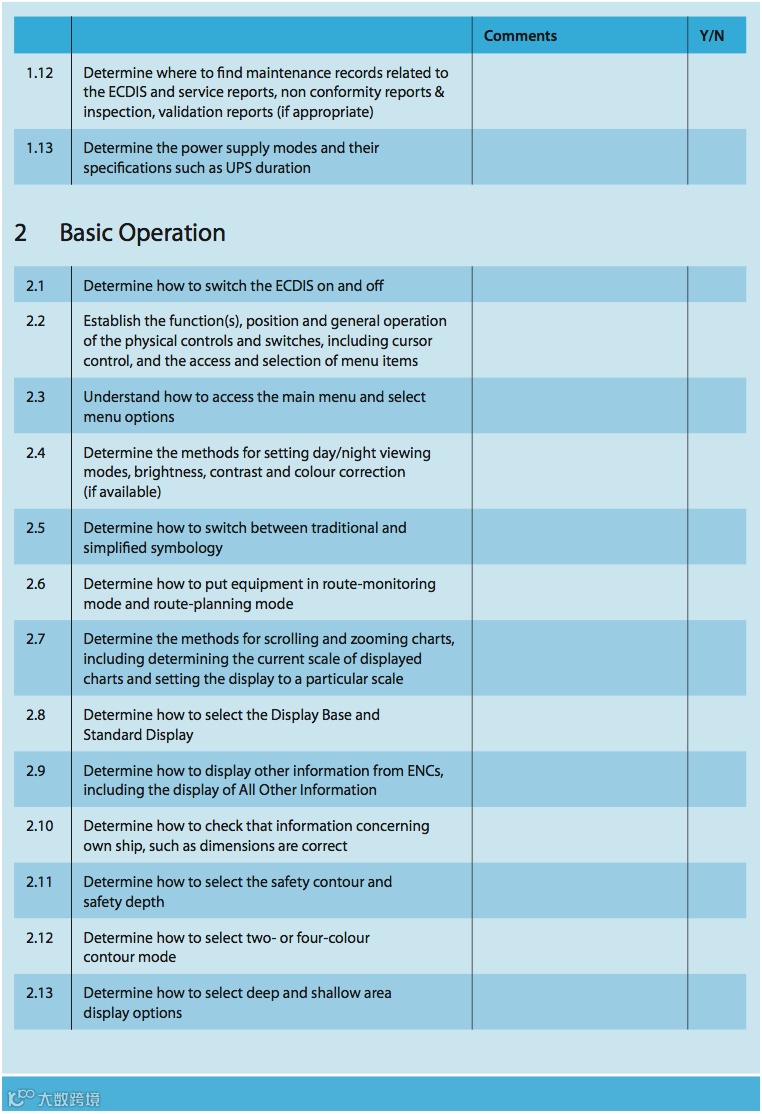 | | | Comments | Y/N |
|---|---|---|---|
| 1.12 | Determine where to find maintenance records related to the ECDIS and service reports, non conformity reports & inspection, validation reports (if appropriate) | | |
| 1.13 | Determine the power supply modes and their specifications such as UPS duration | | |

2 Basic Operation

| | | | |
|---|---|---|---|
| 2.1 | Determine how to switch the ECDIS on and off | | |
| 2.2 | Establish the function(s), position and general operation of the physical controls and switches, including cursor control, and the access and selection of menu items | | |
| 2.3 | Understand how to access the main menu and select menu options | | |
| 2.4 | Determine the methods for setting day/night viewing modes, brightness, contrast and colour correction (if available) | | |
| 2.5 | Determine how to switch between traditional and simplified symbology | | |
| 2.6 | Determine how to put equipment in route-monitoring mode and route-planning mode | | |
| 2.7 | Determine the methods for scrolling and zooming charts, including determining the current scale of displayed charts and setting the display to a particular scale | | |
| 2.8 | Determine how to select the Display Base and Standard Display | | |
| 2.9 | Determine how to display other information from ENCs, including the display of All Other Information | | |
| 2.10 | Determine how to check that information concerning own ship, such as dimensions are correct | | |
| 2.11 | Determine how to select the safety contour and safety depth | | |
| 2.12 | Determine how to select two- or four-colour contour mode | | |
| 2.13 | Determine how to select deep and shallow area display options | | |

大数跨境